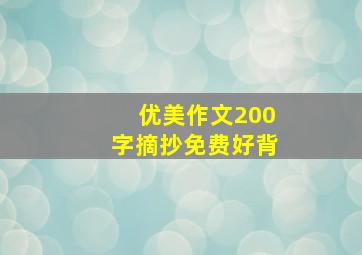 优美作文200字摘抄免费好背